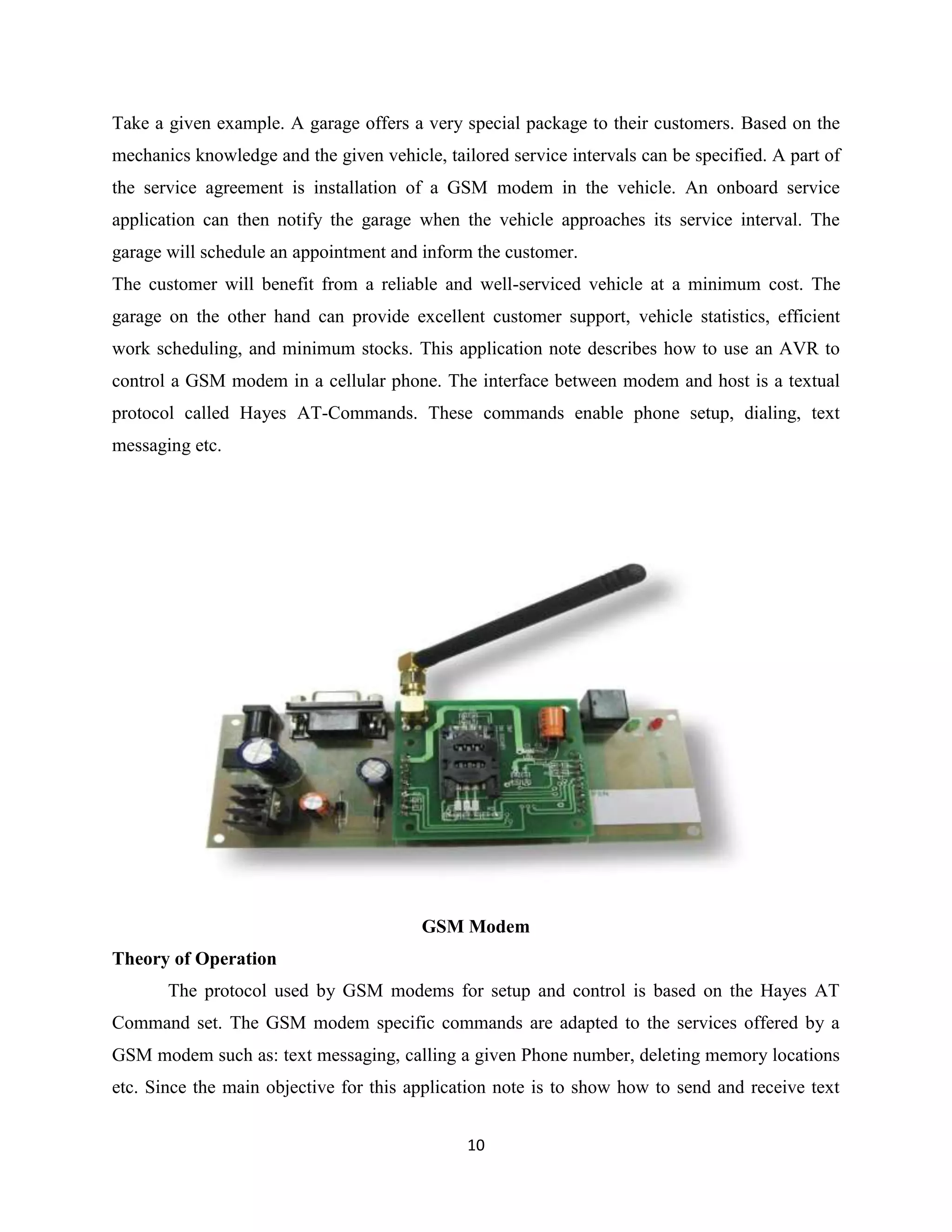 Take a given example. A garage offers a very special package to their customers. Based on the mechanics knowledge and the given vehicle, tailored service intervals can be specified. A part of the service agreement is installation of a GSM modem in the vehicle. An onboard service application can then notify the garage when the vehicle approaches its service interval. The garage will schedule an appointment and inform the customer.

The customer will benefit from a reliable and well-serviced vehicle at a minimum cost. The garage on the other hand can provide excellent customer support, vehicle statistics, efficient work scheduling, and minimum stocks. This application note describes how to use an AVR to control a GSM modem in a cellular phone. The interface between modem and host is a textual protocol called Hayes AT-Commands. These commands enable phone setup, dialing, text messaging etc.

GSM Modem

Theory of Operation

The protocol used by GSM modems for setup and control is based on the Hayes AT Command set. The GSM modem specific commands are adapted to the services offered by a GSM modem such as: text messaging, calling a given Phone number, deleting memory locations etc. Since the main objective for this application note is to show how to send and receive text

10